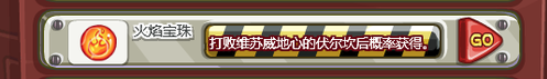 火焰宝珠

打败维苏威地心的伏尔坎后概率获得。

GO